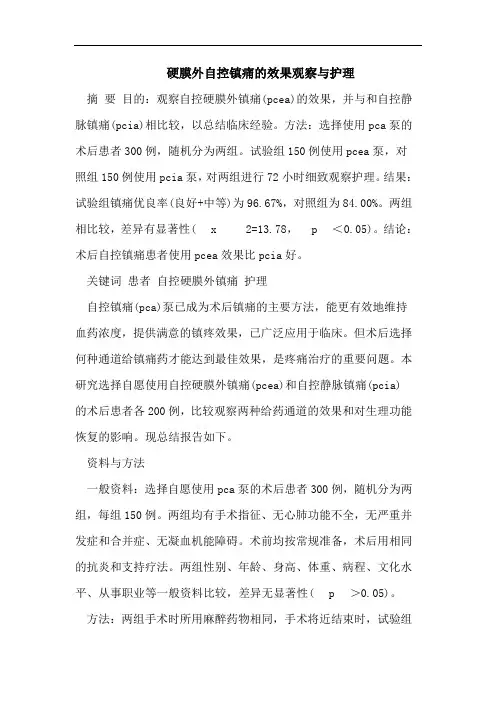 硬膜外自控镇痛的效果观察与护理

摘 要 目的：观察自控硬膜外镇痛(pcea)的效果，并与和自控静脉镇痛(pcia)相比较，以总结临床经验。方法：选择使用pca泵的术后患者300例，随机分为两组。试验组150例使用pcea泵，对照组150例使用pcia泵，对两组进行72小时细致观察护理。结果：试验组镇痛优良率(良好+中等)为96.67%，对照组为84.00%。两组相比较，差异有显著性（ x 2=13.78， p ＜0.05）。结论：术后自控镇痛患者使用pcea效果比pcia好。

关键词 患者 自控硬膜外镇痛 护理

自控镇痛(pca)泵已成为术后镇痛的主要方法，能更有效地维持血药浓度，提供满意的镇疼效果，已广泛应用于临床。但术后选择何种通道给镇痛药才能达到最佳效果，是疼痛治疗的重要问题。本研究选择自愿使用自控硬膜外镇痛(pcea)和自控静脉镇痛(pcia)的术后患者各200例，比较观察两种给药通道的效果和对生理功能恢复的影响。现总结报告如下。

资料与方法

一般资料：选择自愿使用pca泵的术后患者300例，随机分为两组，每组150例。两组均有手术指征、无心肺功能不全，无严重并发症和合并症、无凝血机能障碍。术前均按常规准备，术后用相同的抗炎和支持疗法。两组性别、年龄、身高、体重、病程、文化水平、从事职业等一般资料比较，差异无显著性（ p ＞0.05）。

方法：两组手术时所用麻醉药物相同，手术将近结束时，试验组